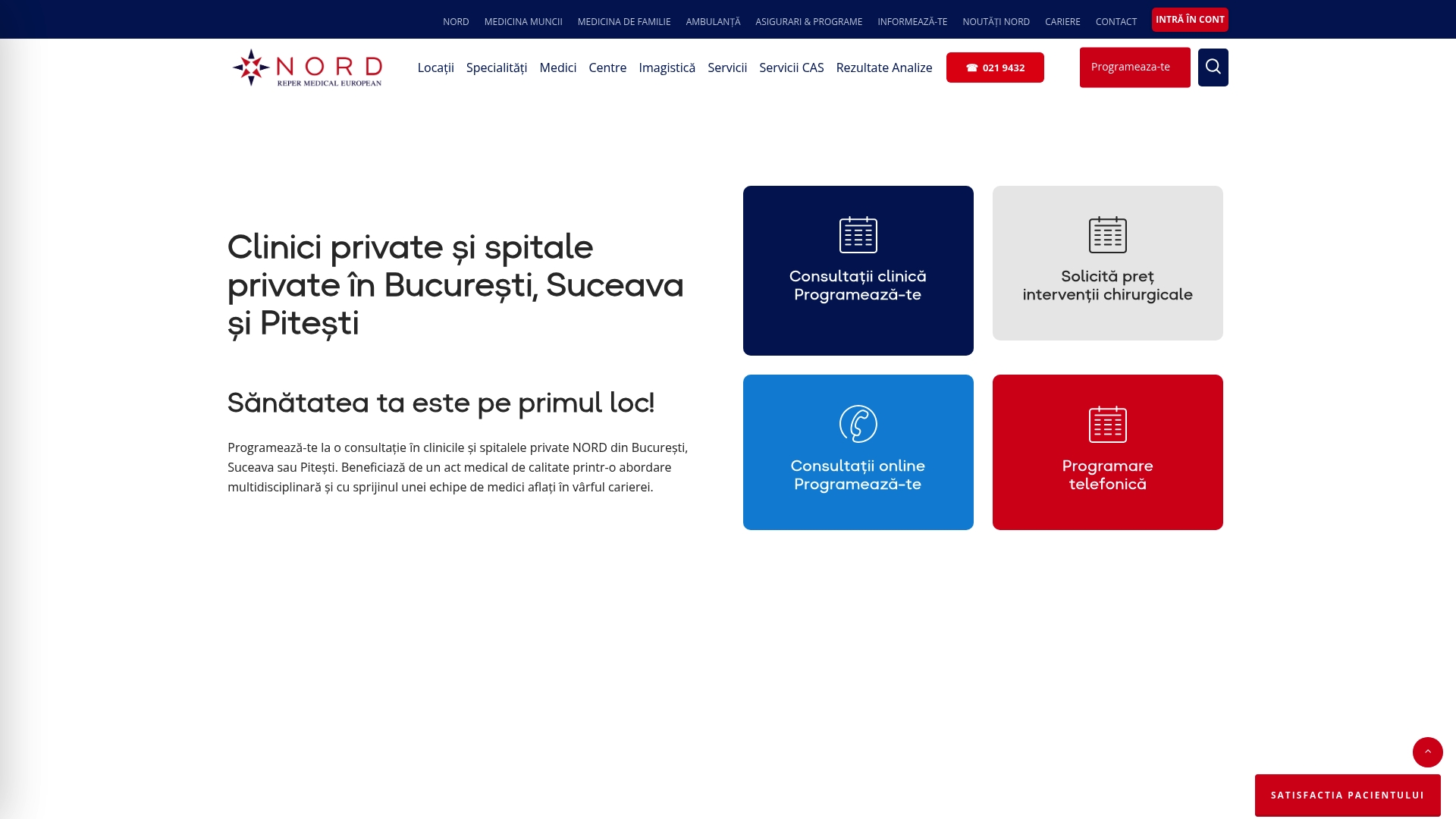 NORD MEDICINA MUNCII MEDICINA DE FAMILIE AMBULANȚĂ ASIGURARI & PROGRAME INFORMEAZĂ-TE NOUTĂȚI NORD CARIERE CONTACT INTRĂ ÎN CONT

NORD
REPER MEDICAL EUROPEAN

Locații Specialități Medici Centre Imagistică Servicii Servicii CAS Rezultate Analize ☎ 021 9432 Programeaza-te

Clinici private și spitale private în București, Suceava și Pitești

Sănătatea ta este pe primul loc!

Programează-te la o consultație în clinicile și spitalele private NORD din București, Suceava sau Pitești. Beneficiază de un act medical de calitate printr-o abordare multidisciplinară și cu sprijinul unei echipe de medici aflați în vârful carierei.

Consultații clinică Programează-te

Solicită preț intervenții chirurgicale

Consultații online Programează-te

Programare telefonică

SATISFACTIA PACIENTULUI